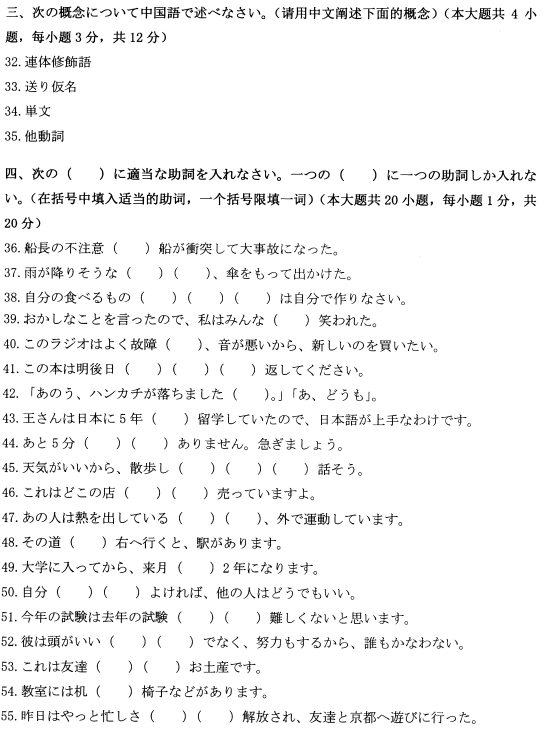 三、次の概念について中国語で述べなさい。（请用中文阐述下面的概念）（本大题共 4 小题，每小题 3 分，共 12 分）

32. 連体修飾語

33. 送り仮名

34. 単文

35. 他動詞

四、次の（　）に適当な助詞を入れなさい。一つの（　）に一つの助詞しか入れない。（在括号中填入适当的助词，一个括号限填一词）（本大题共 20 小题，每小题 1 分，共 20 分）

36. 船長の不注意（　）船が衝突して大事故になった。

37. 雨が降りそうな（　）（　）、傘をもって出かけた。

38. 自分の食べるもの（　）（　）（　）は自分で作りなさい。

39. おかしなことを言ったので、私はみんな（　）笑われた。

40. このラジオはよく故障（　）、音が悪いから、新しいのを買いたい。

41. この本は明後日（　）（　）（　）返してください。

42. 「あのう、ハンカチが落ちました（　）。」「あ、どうも」。

43. 王さんは日本に 5 年（　）留学していたので、日本語が上手なわけです。

44. あと 5 分（　）（　）ありません。急ぎましょう。

45. 天気がいいから、散歩し（　）（　）（　）話そう。

46. これはどこの店（　）（　）売っていますよ。

47. あの人は熱を出している（　）（　）、外で運動しています。

48. その道（　）右へ行くと、駅があります。

49. 大学に入ってから、来月（　）2 年になります。

50. 自分（　）（　）よければ、他の人はどうでもいい。

51. 今年の試験は去年の試験（　）（　）難しくないと思います。

52. 彼は頭がいい（　）（　）でなく、努力もするから、誰もかなわない。

53. これは友達（　）（　）お土産です。

54. 教室には机（　）椅子などがあります。

55. 昨日はやっと忙しさ（　）（　）解放され、友達と京都へ遊びに行った。